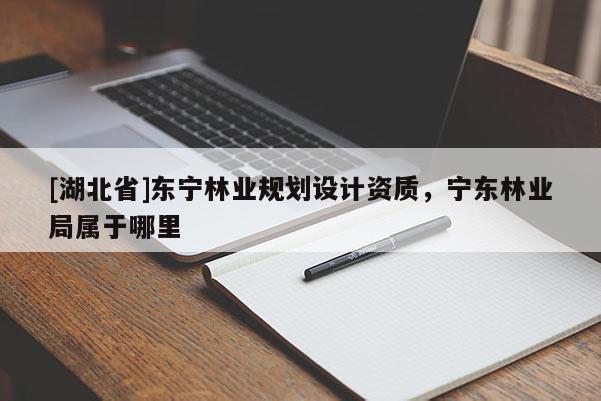 [湖北省]东宁林业规划设计资质，宁东林业局属于哪里